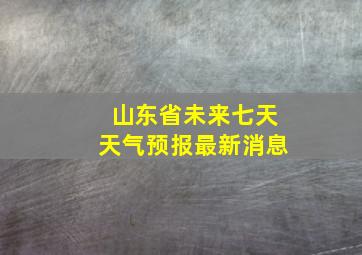 山东省未来七天
天气预报最新消息